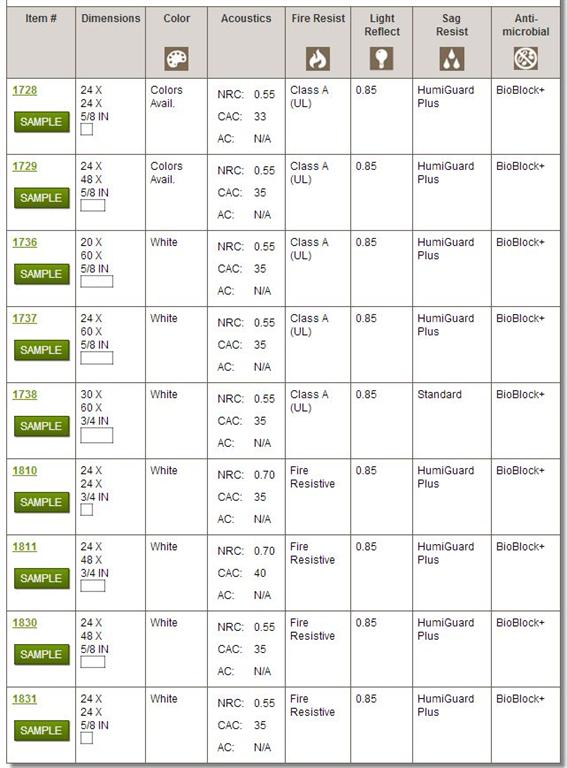 | Item # | Dimensions | Color | Acoustics | Fire Resist | Light Reflect | Sag Resist | Anti-microbial |
|---|---|---|---|---|---|---|---|
| 1728 SAMPLE | 24 X 24 X 5/8 IN | Colors Avail. | NRC: 0.55 CAC: 33 AC: N/A | Class A (UL) | 0.85 | HumiGuard Plus | BioBlock+ |
| 1729 SAMPLE | 24 X 48 X 5/8 IN | Colors Avail. | NRC: 0.55 CAC: 35 AC: N/A | Class A (UL) | 0.85 | HumiGuard Plus | BioBlock+ |
| 1736 SAMPLE | 20 X 60 X 5/8 IN | White | NRC: 0.55 CAC: 35 AC: N/A | Class A (UL) | 0.85 | HumiGuard Plus | BioBlock+ |
| 1737 SAMPLE | 24 X 60 X 5/8 IN | White | NRC: 0.55 CAC: 35 AC: N/A | Class A (UL) | 0.85 | HumiGuard Plus | BioBlock+ |
| 1738 SAMPLE | 30 X 60 X 3/4 IN | White | NRC: 0.55 CAC: 35 AC: N/A | Class A (UL) | 0.85 | Standard | BioBlock+ |
| 1810 SAMPLE | 24 X 24 X 3/4 IN | White | NRC: 0.70 CAC: 35 AC: N/A | Fire Resistive | 0.85 | HumiGuard Plus | BioBlock+ |
| 1811 SAMPLE | 24 X 48 X 3/4 IN | White | NRC: 0.70 CAC: 40 AC: N/A | Fire Resistive | 0.85 | HumiGuard Plus | BioBlock+ |
| 1830 SAMPLE | 24 X 48 X 5/8 IN | White | NRC: 0.55 CAC: 35 AC: N/A | Fire Resistive | 0.85 | HumiGuard Plus | BioBlock+ |
| 1831 SAMPLE | 24 X 24 X 5/8 IN | White | NRC: 0.55 CAC: 35 AC: N/A | Fire Resistive | 0.85 | HumiGuard Plus | BioBlock+ |